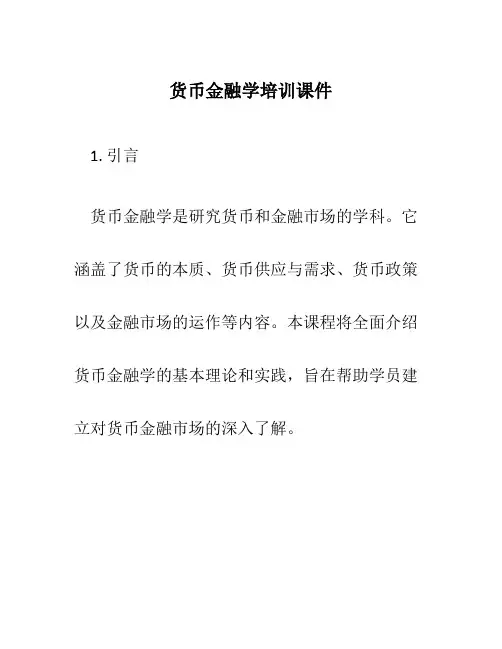 货币金融学培训课件

1. 引言

货币金融学是研究货币和金融市场的学科。它涵盖了货币的本质、货币供应与需求、货币政策以及金融市场的运作等内容。本课程将全面介绍货币金融学的基本理论和实践，旨在帮助学员建立对货币金融市场的深入了解。